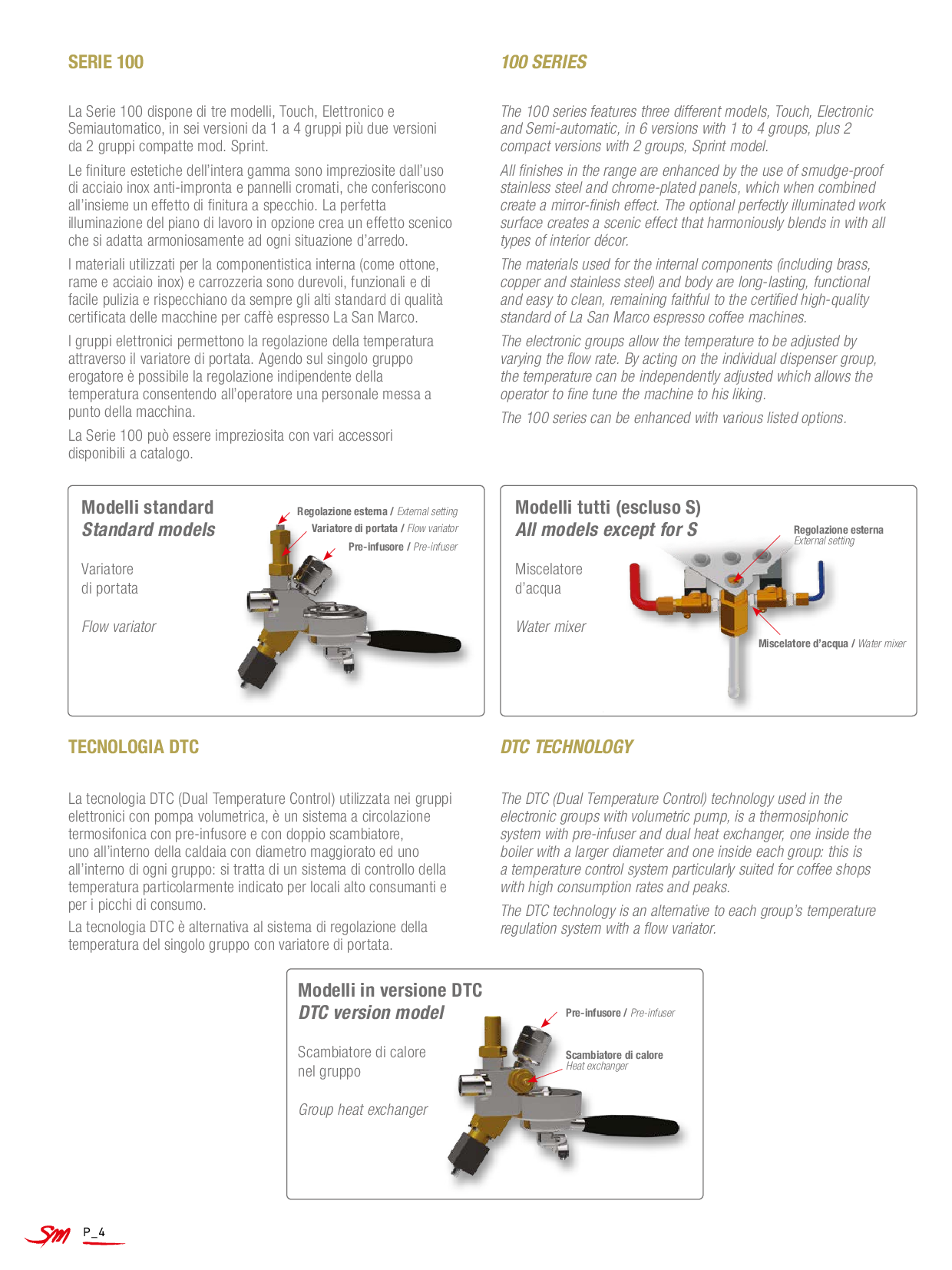 SERIE 100

La Serie 100 dispone di tre modelli, Touch, Elettronico e Semiautomatico, in sei versioni da 1 a 4 gruppi più due versioni da 2 gruppi compatte mod. Sprint.

Le finiture estetiche dell'intera gamma sono impreziosite dall'uso di acciaio inox anti-impronta e pannelli cromati, che conferiscono all'insieme un effetto di finitura a specchio. La perfetta illuminazione del piano di lavoro in opzione crea un effetto scenico che si adatta armoniosamente ad ogni situazione d'arredo.

I materiali utilizzati per la componentistica interna (come ottone, rame e acciaio inox) e carrozzeria sono durevoli, funzionali e di facile pulizia e rispecchiano da sempre gli alti standard di qualità certificata delle macchine per caffè espresso La San Marco.

I gruppi elettronici permettono la regolazione della temperatura attraverso il variatore di portata. Agendo sul singolo gruppo erogatore è possibile la regolazione indipendente della temperatura consentendo all'operatore una personale messa a punto della macchina.

La Serie 100 può essere impreziosita con vari accessori disponibili a catalogo.

100 SERIES

The 100 series features three different models, Touch, Electronic and Semi-automatic, in 6 versions with 1 to 4 groups, plus 2 compact versions with 2 groups, Sprint model.

All finishes in the range are enhanced by the use of smudge-proof stainless steel and chrome-plated panels, which when combined create a mirror-finish effect. The optional perfectly illuminated work surface creates a scenic effect that harmoniously blends in with all types of interior décor.

The materials used for the internal components (including brass, copper and stainless steel) and body are long-lasting, functional and easy to clean, remaining faithful to the certified high-quality standard of La San Marco espresso coffee machines.

The electronic groups allow the temperature to be adjusted by varying the flow rate. By acting on the individual dispenser group, the temperature can be independently adjusted which allows the operator to fine tune the machine to his liking.

The 100 series can be enhanced with various listed options.

Modelli standard
Standard models

Variatore di portata

Flow variator

Regolazione esterna / External setting
Variatore di portata / Flow variator
Pre-infusore / Pre-infuser

Modelli tutti (escluso S)
All models except for S

Miscelatore d'acqua

Water mixer

Regolazione esterna
External setting
Miscelatore d'acqua / Water mixer

TECNOLOGIA DTC

La tecnologia DTC (Dual Temperature Control) utilizzata nei gruppi elettronici con pompa volumetrica, è un sistema a circolazione termosifonica con pre-infusore e con doppio scambiatore, uno all'interno della caldaia con diametro maggiorato ed uno all'interno di ogni gruppo: si tratta di un sistema di controllo della temperatura particolarmente indicato per locali alto consumanti e per i picchi di consumo.

La tecnologia DTC è alternativa al sistema di regolazione della temperatura del singolo gruppo con variatore di portata.

DTC TECHNOLOGY

The DTC (Dual Temperature Control) technology used in the electronic groups with volumetric pump, is a thermosiphonic system with pre-infuser and dual heat exchanger, one inside the boiler with a larger diameter and one inside each group: this is a temperature control system particularly suited for coffee shops with high consumption rates and peaks.

The DTC technology is an alternative to each group's temperature regulation system with a flow variator.

Modelli in versione DTC
DTC version model

Scambiatore di calore nel gruppo

Group heat exchanger

Pre-infusore / Pre-infuser
Scambiatore di calore
Heat exchanger

SM P_4